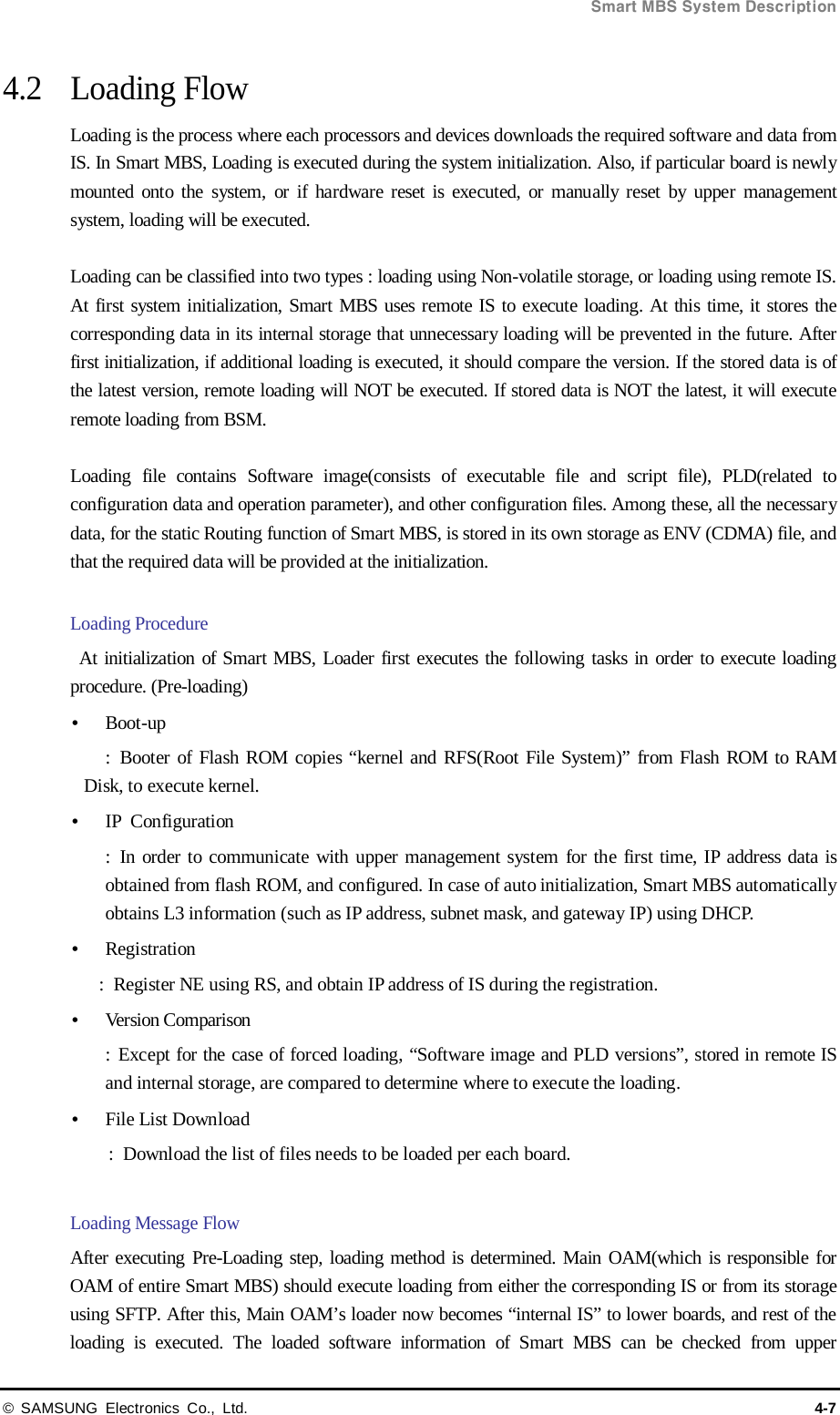 Smart MBS System Description

4.2 Loading Flow

Loading is the process where each processors and devices downloads the required software and data from IS. In Smart MBS, Loading is executed during the system initialization. Also, if particular board is newly mounted onto the system, or if hardware reset is executed, or manually reset by upper management system, loading will be executed.

Loading can be classified into two types : loading using Non-volatile storage, or loading using remote IS. At first system initialization, Smart MBS uses remote IS to execute loading. At this time, it stores the corresponding data in its internal storage that unnecessary loading will be prevented in the future. After first initialization, if additional loading is executed, it should compare the version. If the stored data is of the latest version, remote loading will NOT be executed. If stored data is NOT the latest, it will execute remote loading from BSM.

Loading file contains Software image(consists of executable file and script file), PLD(related to configuration data and operation parameter), and other configuration files. Among these, all the necessary data, for the static Routing function of Smart MBS, is stored in its own storage as ENV (CDMA) file, and that the required data will be provided at the initialization.

Loading Procedure

At initialization of Smart MBS, Loader first executes the following tasks in order to execute loading procedure. (Pre-loading)

• Boot-up
: Booter of Flash ROM copies “kernel and RFS(Root File System)” from Flash ROM to RAM Disk, to execute kernel.

• IP Configuration
: In order to communicate with upper management system for the first time, IP address data is obtained from flash ROM, and configured. In case of auto initialization, Smart MBS automatically obtains L3 information (such as IP address, subnet mask, and gateway IP) using DHCP.

• Registration
: Register NE using RS, and obtain IP address of IS during the registration.

• Version Comparison
: Except for the case of forced loading, “Software image and PLD versions”, stored in remote IS and internal storage, are compared to determine where to execute the loading.

• File List Download
: Download the list of files needs to be loaded per each board.

Loading Message Flow

After executing Pre-Loading step, loading method is determined. Main OAM(which is responsible for OAM of entire Smart MBS) should execute loading from either the corresponding IS or from its storage using SFTP. After this, Main OAM’s loader now becomes “internal IS” to lower boards, and rest of the loading is executed. The loaded software information of Smart MBS can be checked from upper

© SAMSUNG Electronics Co., Ltd. 4-7